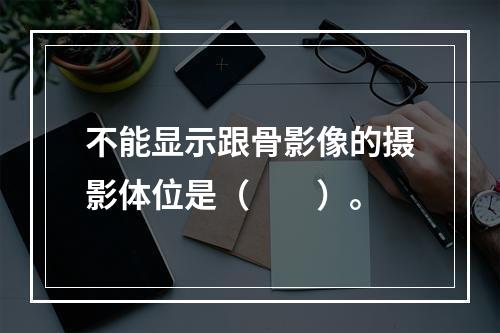 不能显示跟骨影像的摄影体位是（　　）。